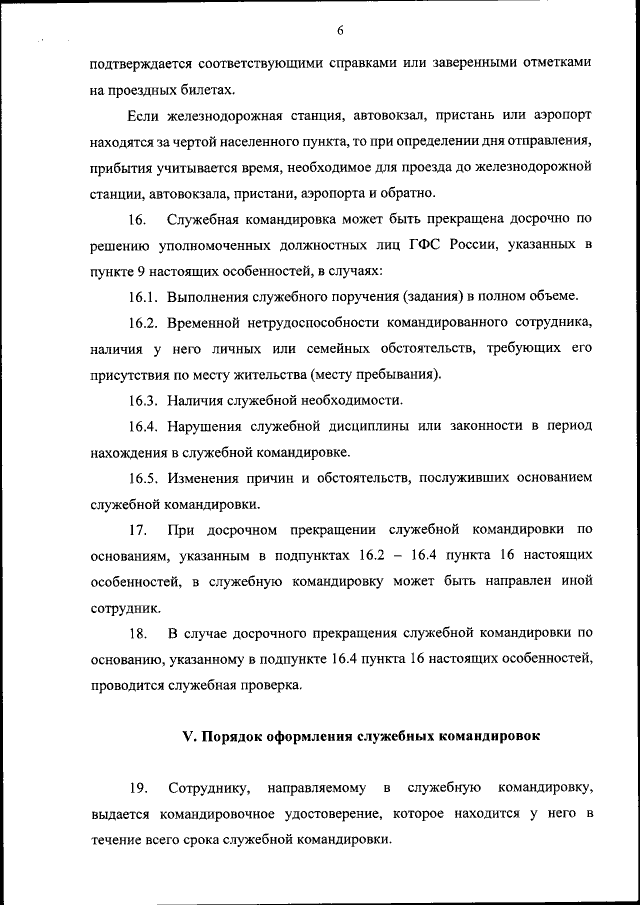 6

подтверждается соответствующими справками или заверенными отметками на проездных билетах.

Если железнодорожная станция, автовокзал, пристань или аэропорт находятся за чертой населенного пункта, то при определении дня отправления, прибытия учитывается время, необходимое для проезда до железнодорожной станции, автовокзала, пристани, аэропорта и обратно.

16. Служебная командировка может быть прекращена досрочно по решению уполномоченных должностных лиц ГФС России, указанных в пункте 9 настоящих особенностей, в случаях:

16.1. Выполнения служебного поручения (задания) в полном объеме.

16.2. Временной нетрудоспособности командированного сотрудника, наличия у него личных или семейных обстоятельств, требующих его присутствия по месту жительства (месту пребывания).

16.3. Наличия служебной необходимости.

16.4. Нарушения служебной дисциплины или законности в период нахождения в служебной командировке.

16.5. Изменения причин и обстоятельств, послуживших основанием служебной командировки.

17. При досрочном прекращении служебной командировки по основаниям, указанным в подпунктах 16.2 – 16.4 пункта 16 настоящих особенностей, в служебную командировку может быть направлен иной сотрудник.

18. В случае досрочного прекращения служебной командировки по основанию, указанному в подпункте 16.4 пункта 16 настоящих особенностей, проводится служебная проверка.

V. Порядок оформления служебных командировок

19. Сотруднику, направляемому в служебную командировку, выдается командировочное удостоверение, которое находится у него в течение всего срока служебной командировки.